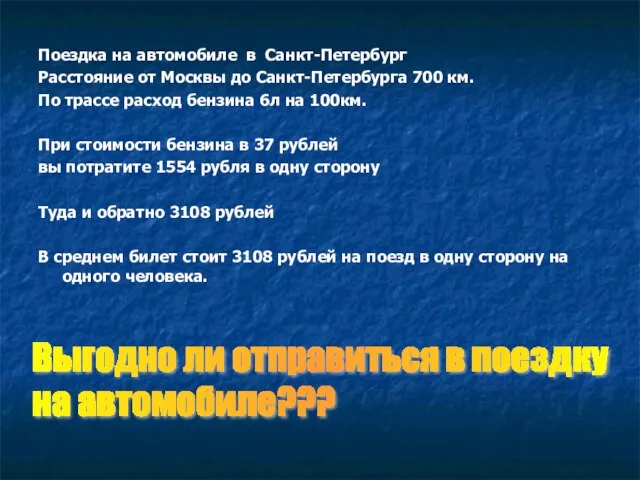 Поездка на автомобиле в Санкт-Петербург
Расстояние от Москвы до Санкт-Петербурга 700 км.
По трассе расход бензина 6л на 100км.

При стоимости бензина в 37 рублей
вы потратите 1554 рубля в одну сторону

Туда и обратно 3108 рублей

В среднем билет стоит 3108 рублей на поезд в одну сторону на одного человека.

Выгодно ли отправиться в поездку на автомобиле???